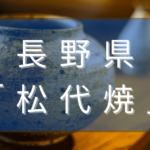 長野県
「松代焼」